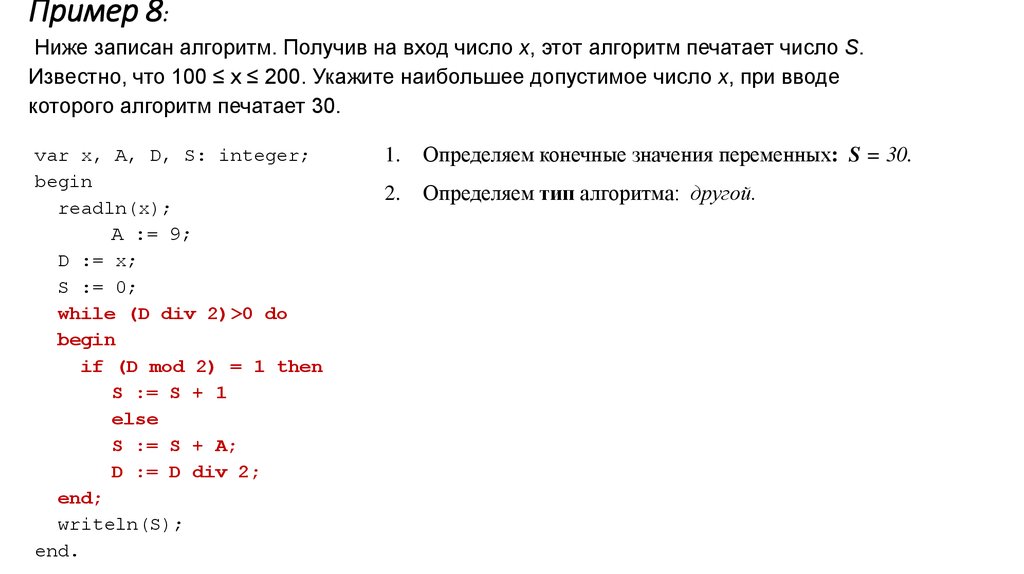 Пример 8:

Ниже записан алгоритм. Получив на вход число x, этот алгоритм печатает число S. Известно, что 100 ≤ x ≤ 200. Укажите наибольшее допустимое число x, при вводе которого алгоритм печатает 30.

var x, A, D, S: integer;
begin
readln(x);
A := 9;
D := x;
S := 0;
while (D div 2)>0 do
begin
if (D mod 2) = 1 then
S := S + 1
else
S := S + A;
D := D div 2;
end;
writeln(S);
end.

1. Определяем конечные значения переменных: S = 30.

2. Определяем тип алгоритма: другой.